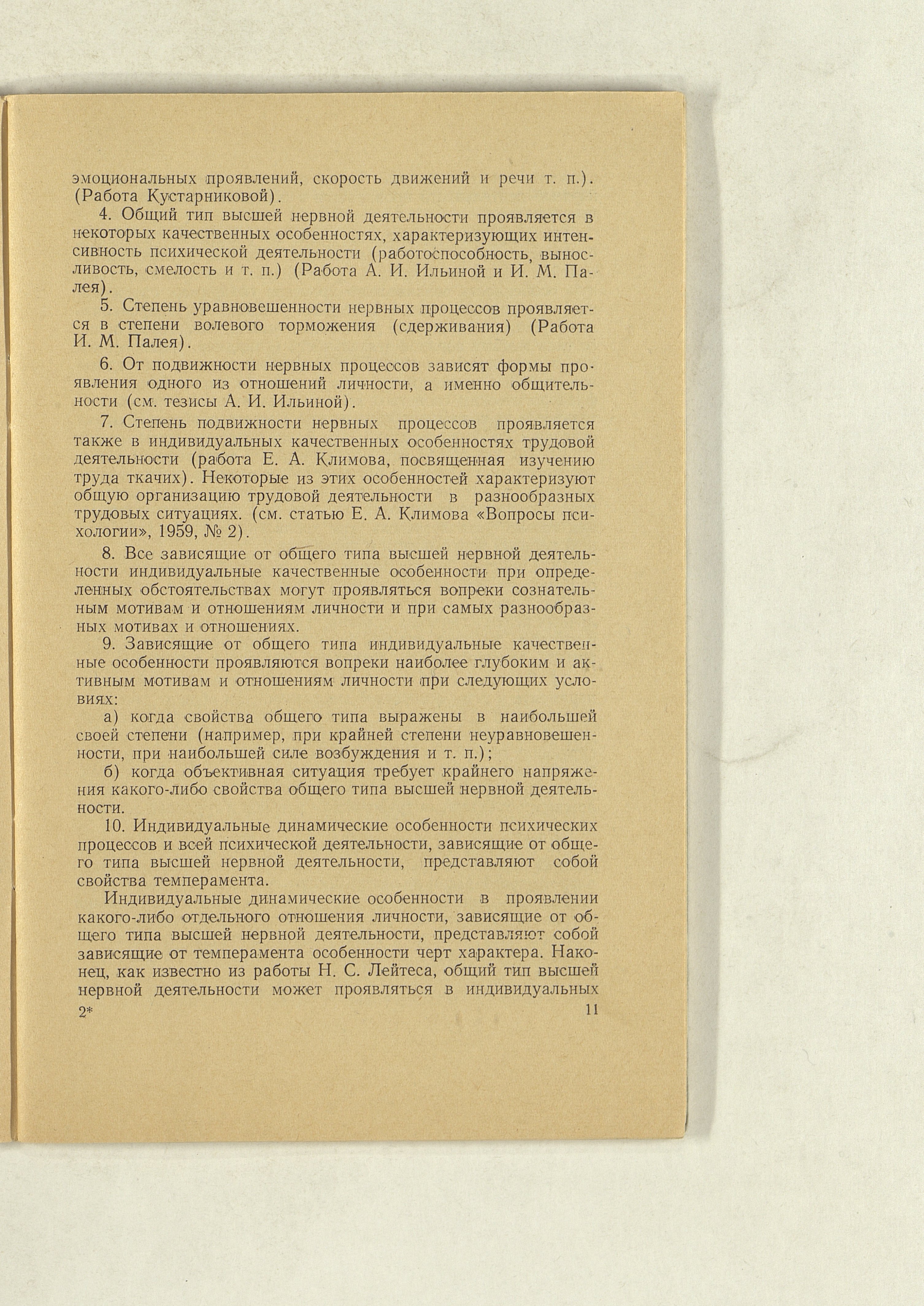 эмоциональных проявлений, скорость движений и речи т. п.). (Работа Кустарниковой).

4. Общий тип высшей нервной деятельности проявляется в некоторых качественных особенностях, характеризующих интенсивность психической деятельности (работоспособность, выносливость, смелость и т. п.) (Работа А. И. Ильиной и И. М. Палея).

5. Степень уравновешенности нервных процессов проявляется в степени волевого торможения (сдерживания) (Работа И. М. Палея).

6. От подвижности нервных процессов зависят формы проявления одного из отношений личности, а именно общительности (см. тезисы А. И. Ильиной).

7. Степень подвижности нервных процессов проявляется также в индивидуальных качественных особенностях трудовой деятельности (работа Е. А. Климова, посвященная изучению труда ткачих). Некоторые из этих особенностей характеризуют общую организацию трудовой деятельности в разнообразных трудовых ситуациях. (см. статью Е. А. Климова «Вопросы психологии», 1959, № 2).

8. Все зависящие от общего типа высшей нервной деятельности индивидуальные качественные особенности при определенных обстоятельствах могут проявляться вопреки сознательным мотивам и отношениям личности и при самых разнообразных мотивах и отношениях.

9. Зависящие от общего типа индивидуальные качественные особенности проявляются вопреки наиболее глубоким и активным мотивам и отношениям личности при следующих условиях:

а) когда свойства общего типа выражены в наибольшей своей степени (например, при крайней степени неуравновешенности, при наибольшей силе возбуждения и т. п.);

б) когда объективная ситуация требует крайнего напряжения какого-либо свойства общего типа высшей нервной деятельности.

10. Индивидуальные динамические особенности психических процессов и всей психической деятельности, зависящие от общего типа высшей нервной деятельности, представляют собой свойства темперамента.

Индивидуальные динамические особенности в проявлении какого-либо отдельного отношения личности, зависящие от общего типа высшей нервной деятельности, представляют собой зависящие от темперамента особенности черт характера. Наконец, как известно из работы Н. С. Лейтеса, общий тип высшей нервной деятельности может проявляться в индивидуальных

2* 11